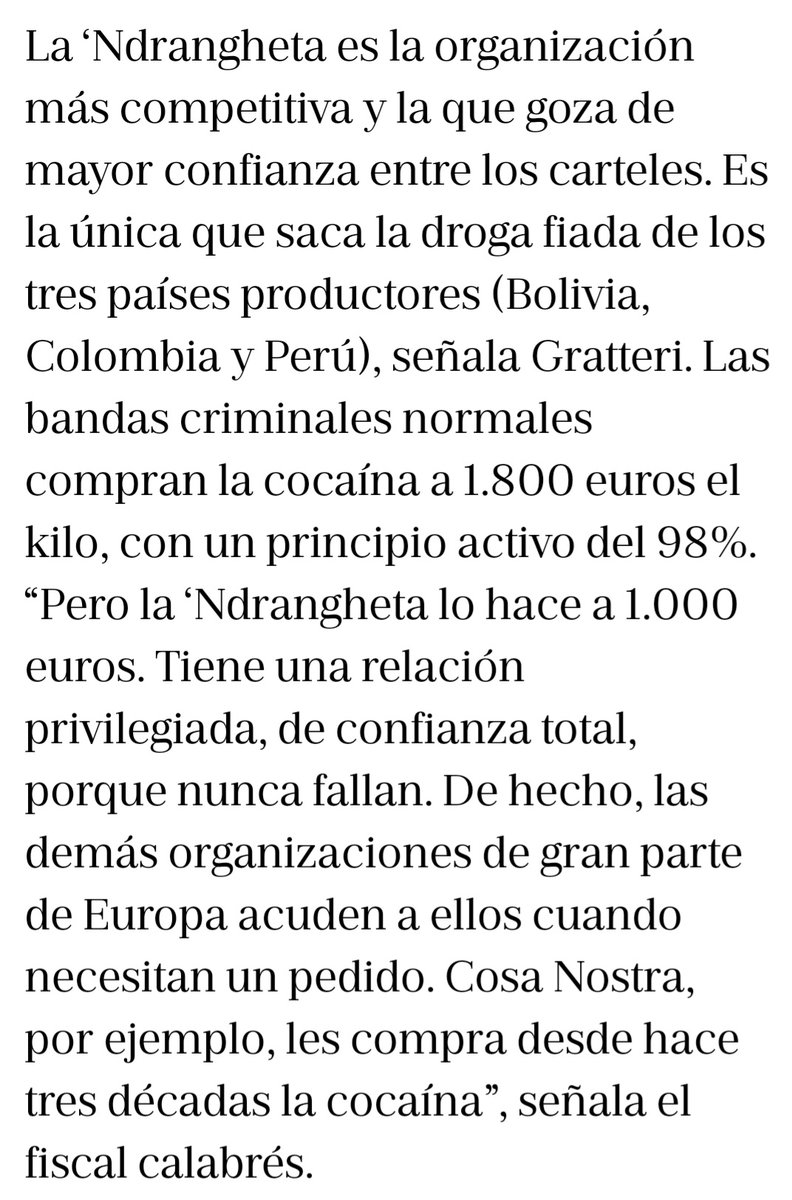 La ‘Ndrangheta es la organización más competitiva y la que goza de mayor confianza entre los carteles. Es la única que saca la droga fiada de los tres países productores (Bolivia, Colombia y Perú), señala Gratteri. Las bandas criminales normales compran la cocaína a 1.800 euros el kilo, con un principio activo del 98%. “Pero la ‘Ndrangheta lo hace a 1.000 euros. Tiene una relación privilegiada, de confianza total, porque nunca fallan. De hecho, las demás organizaciones de gran parte de Europa acuden a ellos cuando necesitan un pedido. Cosa Nostra, por ejemplo, les compra desde hace tres décadas la cocaína”, señala el fiscal calabrés.